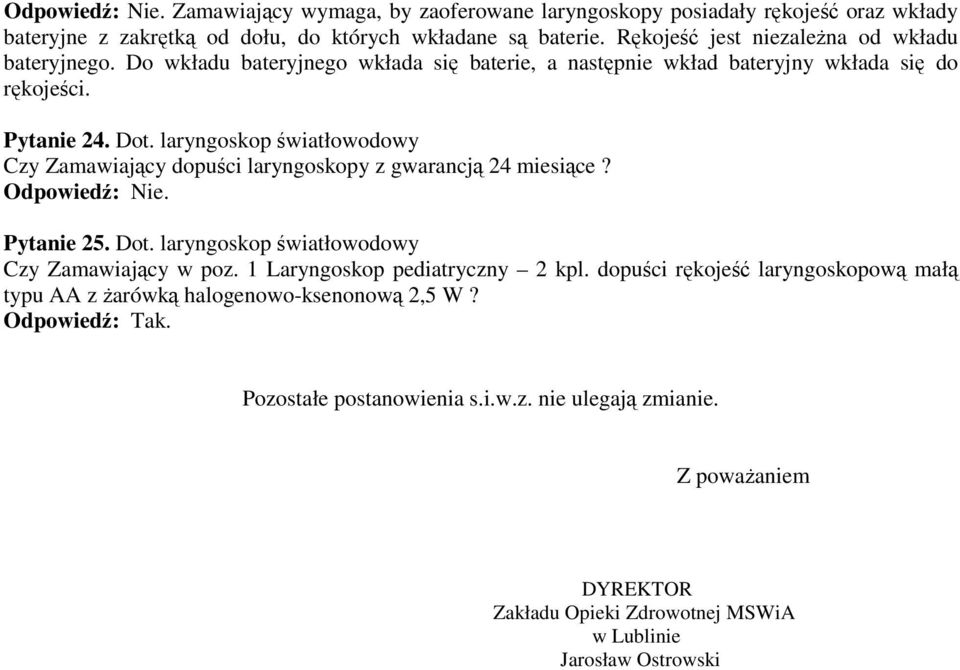 Odpowiedź: Nie. Zamawiający wymaga, by zaoferowane laryngoskopy posiadały rękojeść oraz wkłady bateryjne z zakrętką od dołu, do których wkładane są baterie. Rękojeść jest niezależna od wkładu bateryjnego. Do wkładu bateryjnego wkłada się baterie, a następnie wkład bateryjny wkłada się do rękojeści.

Pytanie 24. Dot. laryngoskop światłowodowy
Czy Zamawiający dopuści laryngoskopy z gwarancją 24 miesiące ?
Odpowiedź: Nie.

Pytanie 25. Dot. laryngoskop światłowodowy
Czy Zamawiający w poz. 1 Laryngoskop pediatryczny – 2 kpl. dopuści rękojeść laryngoskopową małą typu AA z żarówką halogenowo-ksenonową 2,5 W ?
Odpowiedź: Tak.

Pozostałe postanowienia s.i.w.z. nie ulegają zmianie.

Z poważaniem

DYREKTOR
Zakładu Opieki Zdrowotnej MSWiA
w Lublinie
Jarosław Ostrowski